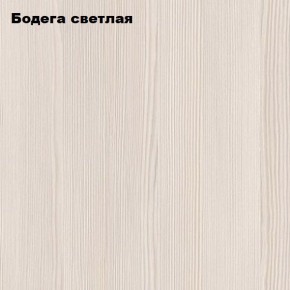 Бодега светлая